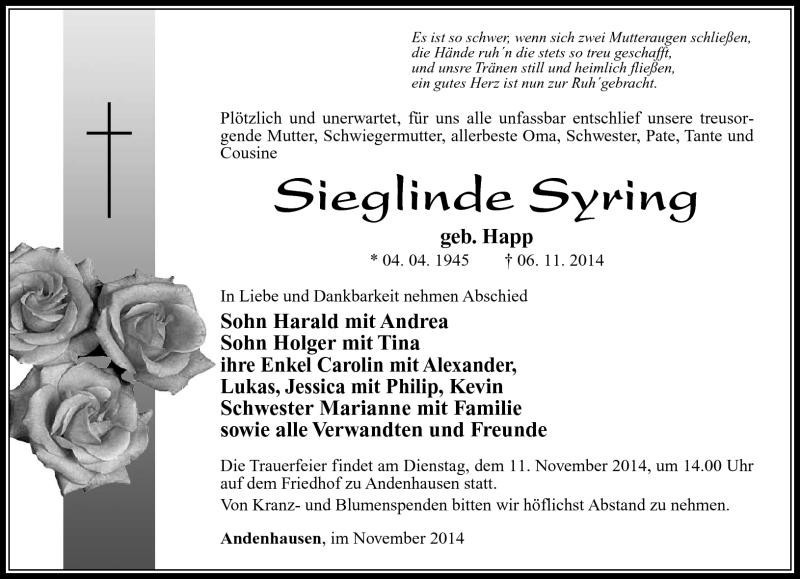 Es ist so schwer, wenn sich zwei Mutteraugen schließen,
die Hände ruh´n die stets so treu geschafft,
und unsre Tränen still und heimlich fließen,
ein gutes Herz ist nun zur Ruh´gebracht.

Plötzlich und unerwartet, für uns alle unfassbar entschlief unsere treusorgende Mutter, Schwiegermutter, allerbeste Oma, Schwester, Pate, Tante und Cousine

Sieglinde Syring

geb. Happ

* 04. 04. 1945 † 06. 11. 2014

In Liebe und Dankbarkeit nehmen Abschied

Sohn Harald mit Andrea
Sohn Holger mit Tina
ihre Enkel Carolin mit Alexander,
Lukas, Jessica mit Philip, Kevin
Schwester Marianne mit Familie
sowie alle Verwandten und Freunde

Die Trauerfeier findet am Dienstag, dem 11. November 2014, um 14.00 Uhr auf dem Friedhof zu Andenhausen statt.

Von Kranz- und Blumenspenden bitten wir höflichst Abstand zu nehmen.

Andenhausen, im November 2014